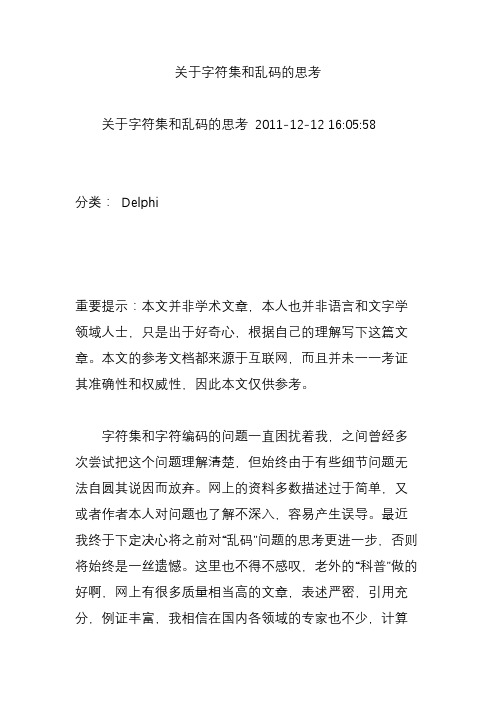 关于字符集和乱码的思考

关于字符集和乱码的思考 2011-12-12 16:05:58

分类： Delphi

重要提示：本文并非学术文章，本人也并非语言和文字学领域人士，只是出于好奇心，根据自己的理解写下这篇文章。本文的参考文档都来源于互联网，而且并未一一考证其准确性和权威性，因此本文仅供参考。

字符集和字符编码的问题一直困扰着我，之间曾经多次尝试把这个问题理解清楚，但始终由于有些细节问题无法自圆其说因而放弃。网上的资料多数描述过于简单，又或者作者本人对问题也了解不深入，容易产生误导。最近我终于下定决心将之前对“乱码”问题的思考更进一步，否则将始终是一丝遗憾。这里也不得不感叹，老外的“科普”做的好啊，网上有很多质量相当高的文章，表述严密，引用充分，例证丰富，我相信在国内各领域的专家也不少，计算